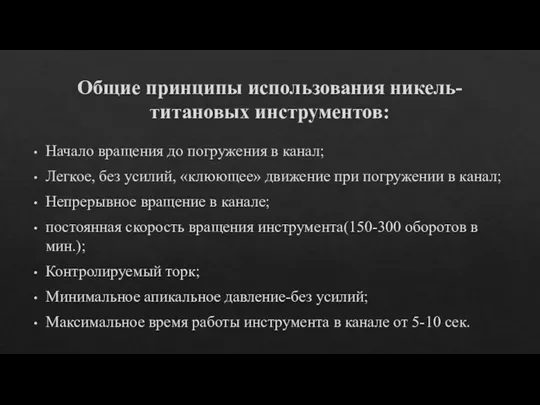 Общие принципы использования никель-титановых инструментов:

• Начало вращения до погружения в канал;
• Легкое, без усилий, «клюющее» движение при погружении в канал;
• Непрерывное вращение в канале;
• постоянная скорость вращения инструмента(150-300 оборотов в мин.);
• Контролируемый торк;
• Минимальное апикальное давление-без усилий;
• Максимальное время работы инструмента в канале от 5-10 сек.